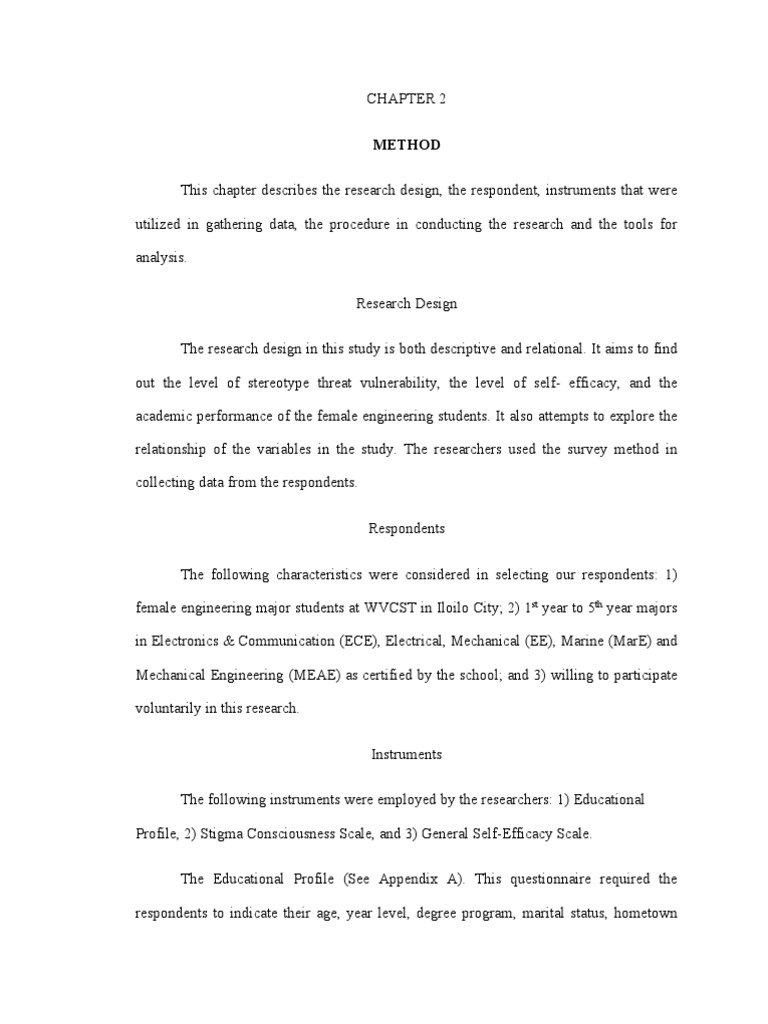 CHAPTER 2

METHOD

This chapter describes the research design, the respondent, instruments that were utilized in gathering data, the procedure in conducting the research and the tools for analysis.

Research Design

The research design in this study is both descriptive and relational. It aims to find out the level of stereotype threat vulnerability, the level of self- efficacy, and the academic performance of the female engineering students. It also attempts to explore the relationship of the variables in the study. The researchers used the survey method in collecting data from the respondents.

Respondents

The following characteristics were considered in selecting our respondents: 1) female engineering major students at WVCST in Iloilo City; 2) 1$^{st}$ year to 5$^{th}$ year majors in Electronics & Communication (ECE), Electrical, Mechanical (EE), Marine (MarE) and Mechanical Engineering (MEAE) as certified by the school; and 3) willing to participate voluntarily in this research.

Instruments

The following instruments were employed by the researchers: 1) Educational Profile, 2) Stigma Consciousness Scale, and 3) General Self-Efficacy Scale.

The Educational Profile (See Appendix A). This questionnaire required the respondents to indicate their age, year level, degree program, marital status, hometown